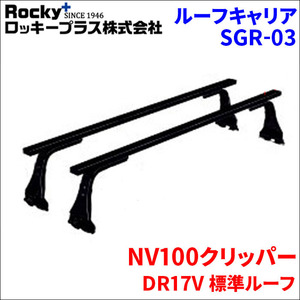 Rocky+ SINCE 1946
ロッキープラス株式会社

ルーフキャリア
SGR-03

NV100クリッパー
DR17V 標準ルーフ